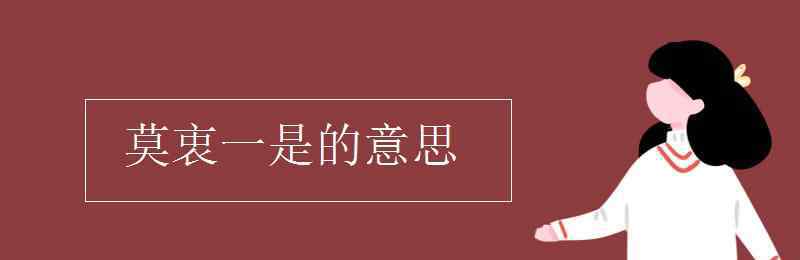 莫衷一是的意思